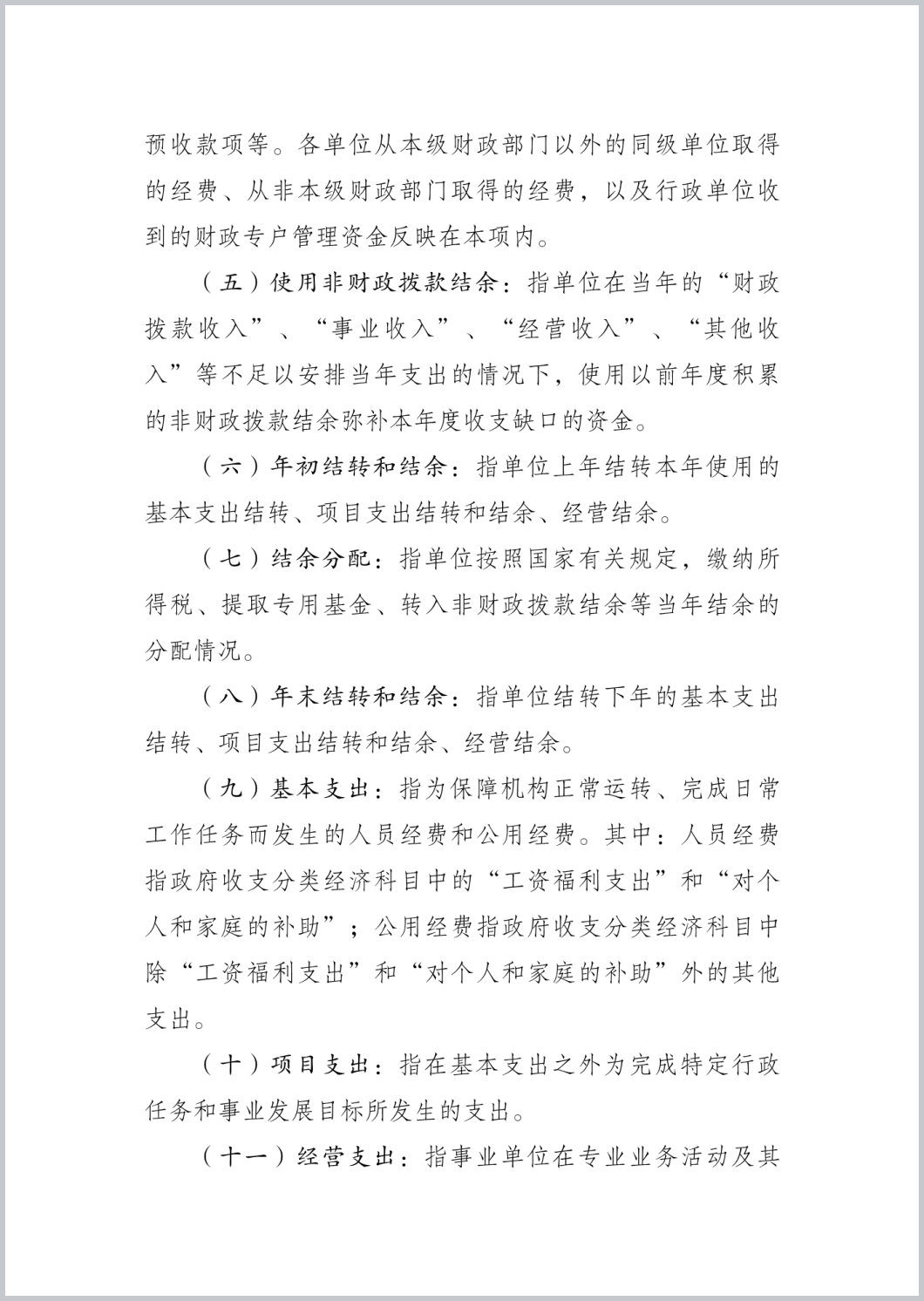 预收款项等。各单位从本级财政部门以外的同级单位取得的经费、从非本级财政部门取得的经费，以及行政单位收到的财政专户管理资金反映在本项内。

（五）使用非财政拨款结余：指单位在当年的“财政拨款收入”、“事业收入”、“经营收入”、“其他收入”等不足以安排当年支出的情况下，使用以前年度积累的非财政拨款结余弥补本年度收支缺口的资金。

（六）年初结转和结余：指单位上年结转本年使用的基本支出结转、项目支出结转和结余、经营结余。

（七）结余分配：指单位按照国家有关规定，缴纳所得税、提取专用基金、转入非财政拨款结余等当年结余的分配情况。

（八）年末结转和结余：指单位结转下年的基本支出结转、项目支出结转和结余、经营结余。

（九）基本支出：指为保障机构正常运转、完成日常工作任务而发生的人员经费和公用经费。其中：人员经费指政府收支分类经济科目中的“工资福利支出”和“对个人和家庭的补助”；公用经费指政府收支分类经济科目中除“工资福利支出”和“对个人和家庭的补助”外的其他支出。

（十）项目支出：指在基本支出之外为完成特定行政任务和事业发展目标所发生的支出。

（十一）经营支出：指事业单位在专业业务活动及其